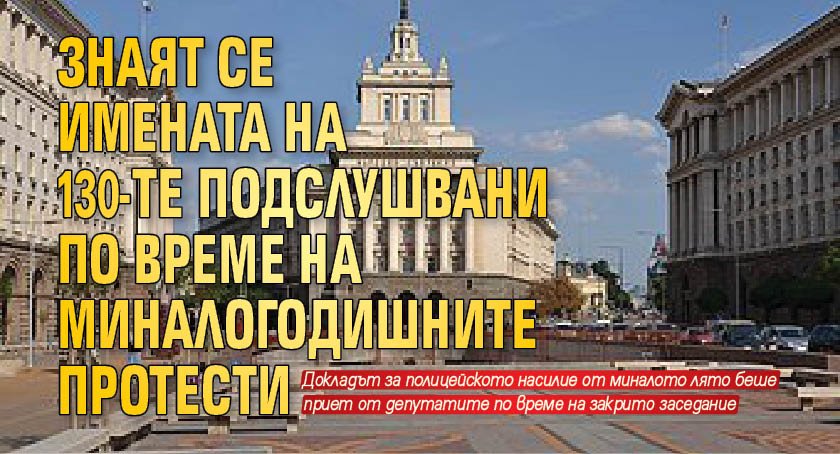 ЗНАЯТ СЕ ИМЕНАТА НА 130-ТЕ ПОДСЛУШВАНИ ПО ВРЕМЕ НА МИНАЛОГОДИШНИТЕ ПРОТЕСТИ

Докладът за полицейското насилие от миналото лято беше приет от депутатите по време на закрито заседание